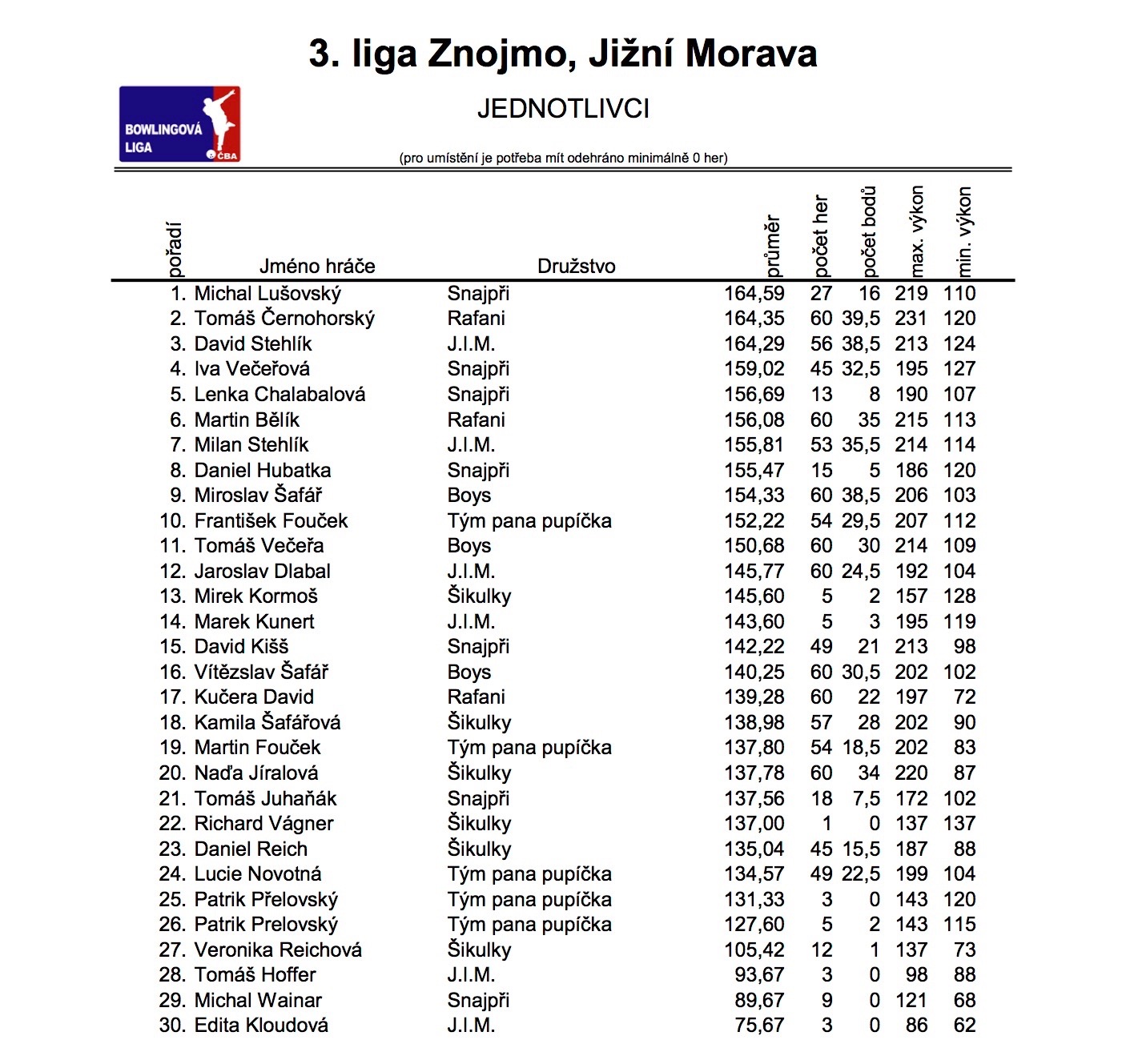 3. liga Znojmo, Jižní Morava

BOWLINGOVÁ LIGA ČBA

JEDNOTLIVCI

(pro umístění je potřeba mít odehráno minimálně 0 her)

| pořadí | Jméno hráče | Družstvo | průměr | počet her | počet bodů | max. výkon | min. výkon |
|---|---|---|---|---|---|---|---|
| 1. | Michal Lušovský | Snajpři | 164,59 | 27 | 16 | 219 | 110 |
| 2. | Tomáš Černohorský | Rafani | 164,35 | 60 | 39,5 | 231 | 120 |
| 3. | David Stehlík | J.I.M. | 164,29 | 56 | 38,5 | 213 | 124 |
| 4. | Iva Večeřová | Snajpři | 159,02 | 45 | 32,5 | 195 | 127 |
| 5. | Lenka Chalabalová | Snajpři | 156,69 | 13 | 8 | 190 | 107 |
| 6. | Martin Bělík | Rafani | 156,08 | 60 | 35 | 215 | 113 |
| 7. | Milan Stehlík | J.I.M. | 155,81 | 53 | 35,5 | 214 | 114 |
| 8. | Daniel Hubatka | Snajpři | 155,47 | 15 | 5 | 186 | 120 |
| 9. | Miroslav Šafář | Boys | 154,33 | 60 | 38,5 | 206 | 103 |
| 10. | František Fouček | Tým pana pupíčka | 152,22 | 54 | 29,5 | 207 | 112 |
| 11. | Tomáš Večeřa | Boys | 150,68 | 60 | 30 | 214 | 109 |
| 12. | Jaroslav Dlabal | J.I.M. | 145,77 | 60 | 24,5 | 192 | 104 |
| 13. | Mirek Kormoš | Šikulky | 145,60 | 5 | 2 | 157 | 128 |
| 14. | Marek Kunert | J.I.M. | 143,60 | 5 | 3 | 195 | 119 |
| 15. | David Kišš | Snajpři | 142,22 | 49 | 21 | 213 | 98 |
| 16. | Vítězslav Šafář | Boys | 140,25 | 60 | 30,5 | 202 | 102 |
| 17. | Kučera David | Rafani | 139,28 | 60 | 22 | 197 | 72 |
| 18. | Kamila Šafářová | Šikulky | 138,98 | 57 | 28 | 202 | 90 |
| 19. | Martin Fouček | Tým pana pupíčka | 137,80 | 54 | 18,5 | 202 | 83 |
| 20. | Naďa Jíralová | Šikulky | 137,78 | 60 | 34 | 220 | 87 |
| 21. | Tomáš Juhaňák | Snajpři | 137,56 | 18 | 7,5 | 172 | 102 |
| 22. | Richard Vágner | Šikulky | 137,00 | 1 | 0 | 137 | 137 |
| 23. | Daniel Reich | Šikulky | 135,04 | 45 | 15,5 | 187 | 88 |
| 24. | Lucie Novotná | Tým pana pupíčka | 134,57 | 49 | 22,5 | 199 | 104 |
| 25. | Patrik Přelovský | Tým pana pupíčka | 131,33 | 3 | 0 | 143 | 120 |
| 26. | Patrik Prelovský | Tým pana pupíčka | 127,60 | 5 | 2 | 143 | 115 |
| 27. | Veronika Reichová | Šikulky | 105,42 | 12 | 1 | 137 | 73 |
| 28. | Tomáš Hoffer | J.I.M. | 93,67 | 3 | 0 | 98 | 88 |
| 29. | Michal Wainar | Snajpři | 89,67 | 9 | 0 | 121 | 68 |
| 30. | Edita Kloudová | J.I.M. | 75,67 | 3 | 0 | 86 | 62 |